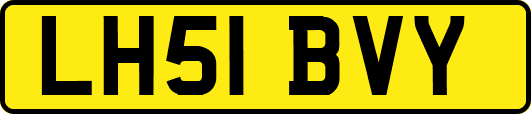 LH51 BVY